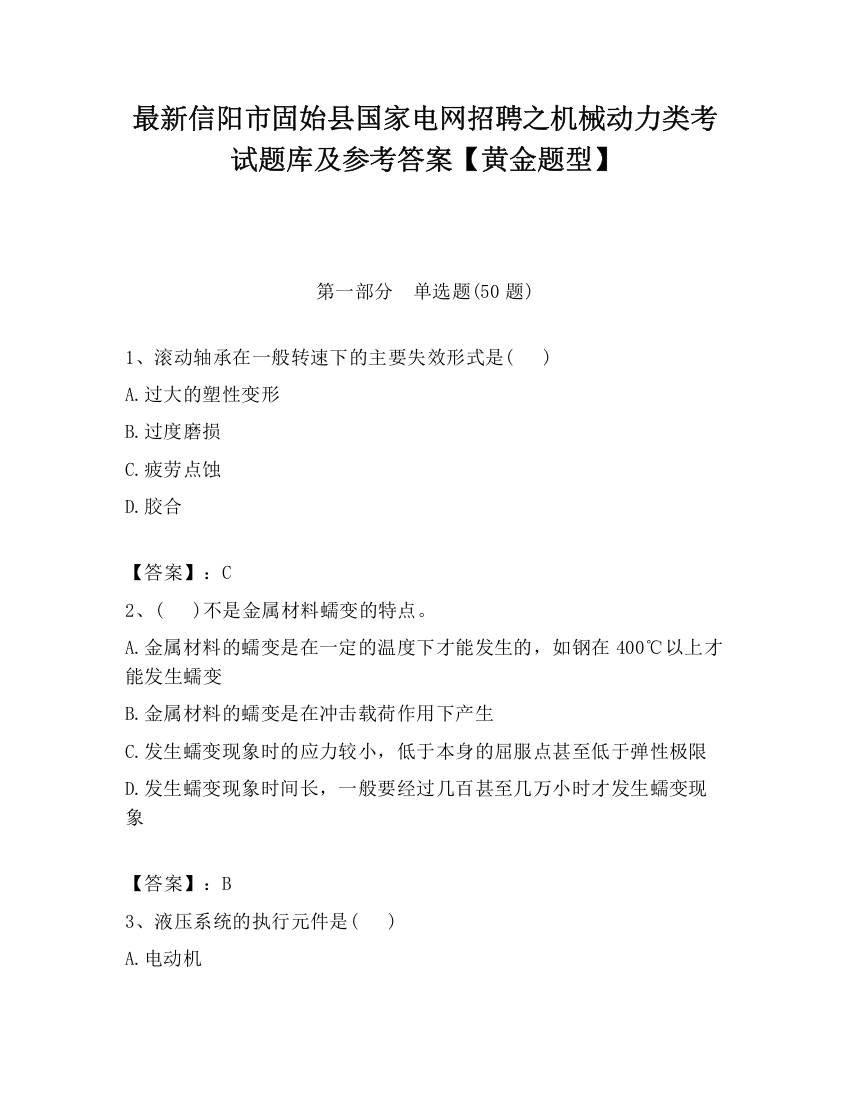 最新信阳市固始县国家电网招聘之机械动力类考试题库及参考答案【黄金题型】

第一部分 单选题(50 题)

1、滚动轴承在一般转速下的主要失效形式是( )

A.过大的塑性变形

B.过度磨损

C.疲劳点蚀

D.胶合

【答案】：C

2、( )不是金属材料蠕变的特点。

A.金属材料的蠕变是在一定的温度下才能发生的，如钢在 400℃以上才能发生蠕变

B.金属材料的蠕变是在冲击载荷作用下产生

C.发生蠕变现象时的应力较小，低于本身的屈服点甚至低于弹性极限

D.发生蠕变现象时间长，一般要经过几百甚至几万小时才发生蠕变现象

【答案】：B

3、液压系统的执行元件是( )

A.电动机